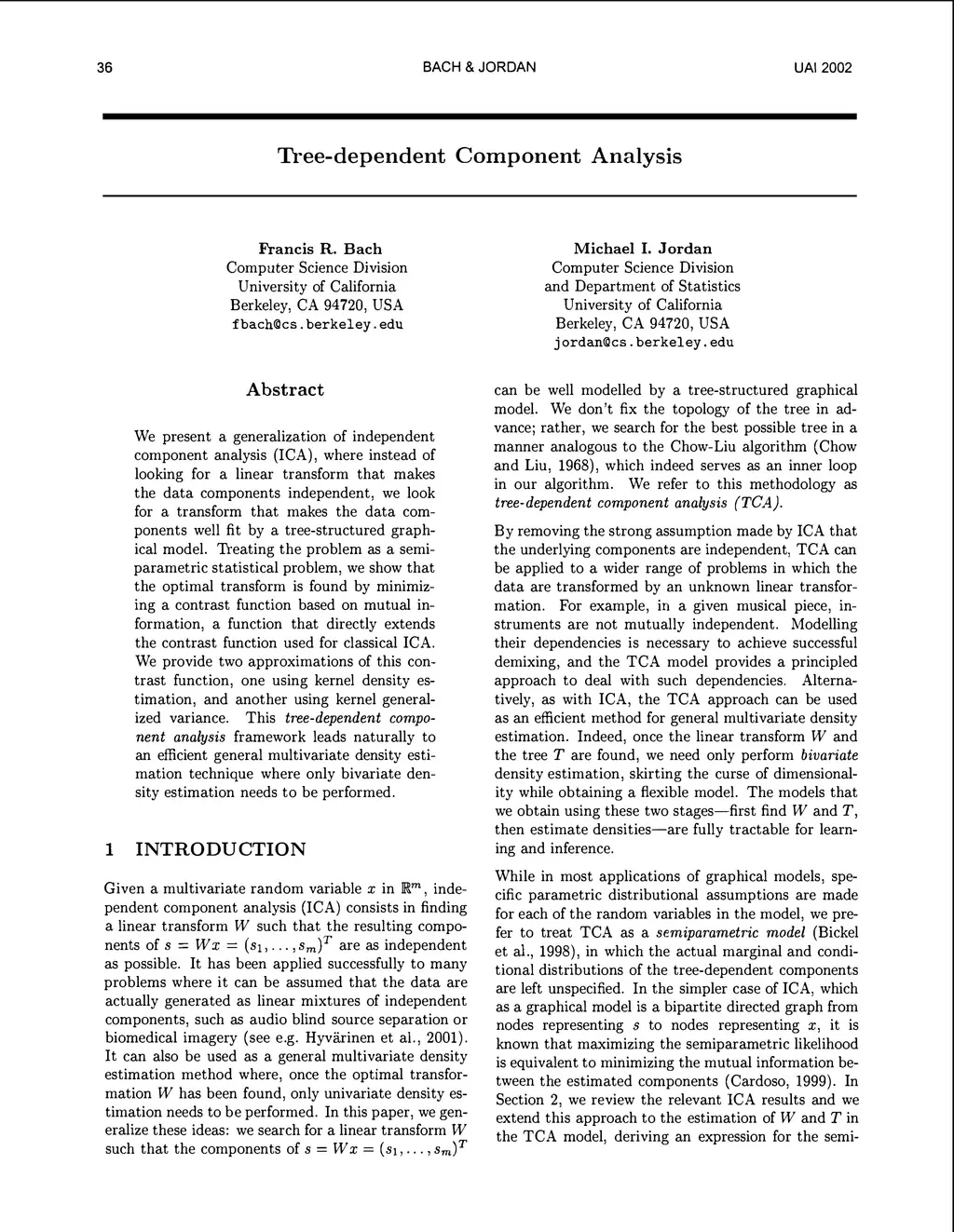 36

BACH & JORDAN

UAI 2002

Tree-dependent Component Analysis

Francis R. Bach
Computer Science Division
University of California
Berkeley, CA 94720, USA
fbach@cs.berkeley.edu

Michael I. Jordan
Computer Science Division
and Department of Statistics
University of California
Berkeley, CA 94720, USA
jordan@cs.berkeley.edu

Abstract

We present a generalization of independent component analysis (ICA), where instead of looking for a linear transform that makes the data components independent, we look for a transform that makes the data components well fit by a tree-structured graphical model. Treating the problem as a semiparametric statistical problem, we show that the optimal transform is found by minimizing a contrast function based on mutual information, a function that directly extends the contrast function used for classical ICA. We provide two approximations of this contrast function, one using kernel density estimation, and another using kernel generalized variance. This tree-dependent component analysis framework leads naturally to an efficient general multivariate density estimation technique where only bivariate density estimation needs to be performed.

1 INTRODUCTION

Given a multivariate random variable $x$ in $\mathbb{R}^m$, independent component analysis (ICA) consists in finding a linear transform $W$ such that the resulting components of $s = Wx = (s_1, \ldots, s_m)^T$ are as independent as possible. It has been applied successfully to many problems where it can be assumed that the data are actually generated as linear mixtures of independent components, such as audio blind source separation or biomedical imagery (see e.g. Hyvärinen et al., 2001). It can also be used as a general multivariate density estimation method where, once the optimal transformation $W$ has been found, only univariate density estimation needs to be performed. In this paper, we generalize these ideas: we search for a linear transform $W$ such that the components of $s = Wx = (s_1, \ldots, s_m)^T$

can be well modelled by a tree-structured graphical model. We don't fix the topology of the tree in advance; rather, we search for the best possible tree in a manner analogous to the Chow-Liu algorithm (Chow and Liu, 1968), which indeed serves as an inner loop in our algorithm. We refer to this methodology as tree-dependent component analysis (TCA).

By removing the strong assumption made by ICA that the underlying components are independent, TCA can be applied to a wider range of problems in which the data are transformed by an unknown linear transformation. For example, in a given musical piece, instruments are not mutually independent. Modelling their dependencies is necessary to achieve successful demixing, and the TCA model provides a principled approach to deal with such dependencies. Alternatively, as with ICA, the TCA approach can be used as an efficient method for general multivariate density estimation. Indeed, once the linear transform $W$ and the tree $T$ are found, we need only perform bivariate density estimation, skirting the curse of dimensionality while obtaining a flexible model. The models that we obtain using these two stages—first find $W$ and $T$, then estimate densities—are fully tractable for learning and inference.

While in most applications of graphical models, specific parametric distributional assumptions are made for each of the random variables in the model, we prefer to treat TCA as a semiparametric model (Bickel et al., 1998), in which the actual marginal and conditional distributions of the tree-dependent components are left unspecified. In the simpler case of ICA, which as a graphical model is a bipartite directed graph from nodes representing $s$ to nodes representing $x$, it is known that maximizing the semiparametric likelihood is equivalent to minimizing the mutual information between the estimated components (Cardoso, 1999). In Section 2, we review the relevant ICA results and we extend this approach to the estimation of $W$ and $T$ in the TCA model, deriving an expression for the semi-